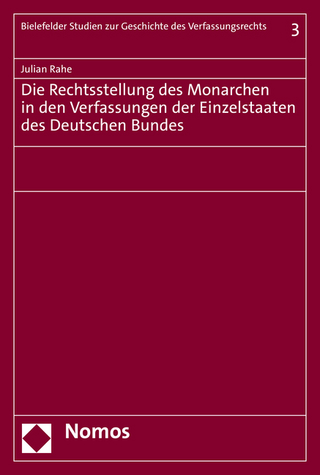 Bielefelder Studien zur Geschichte des Verfassungsrechts 3

Julian Rahe

Die Rechtsstellung des Monarchen in den Verfassungen der Einzelstaaten des Deutschen Bundes

Nomos